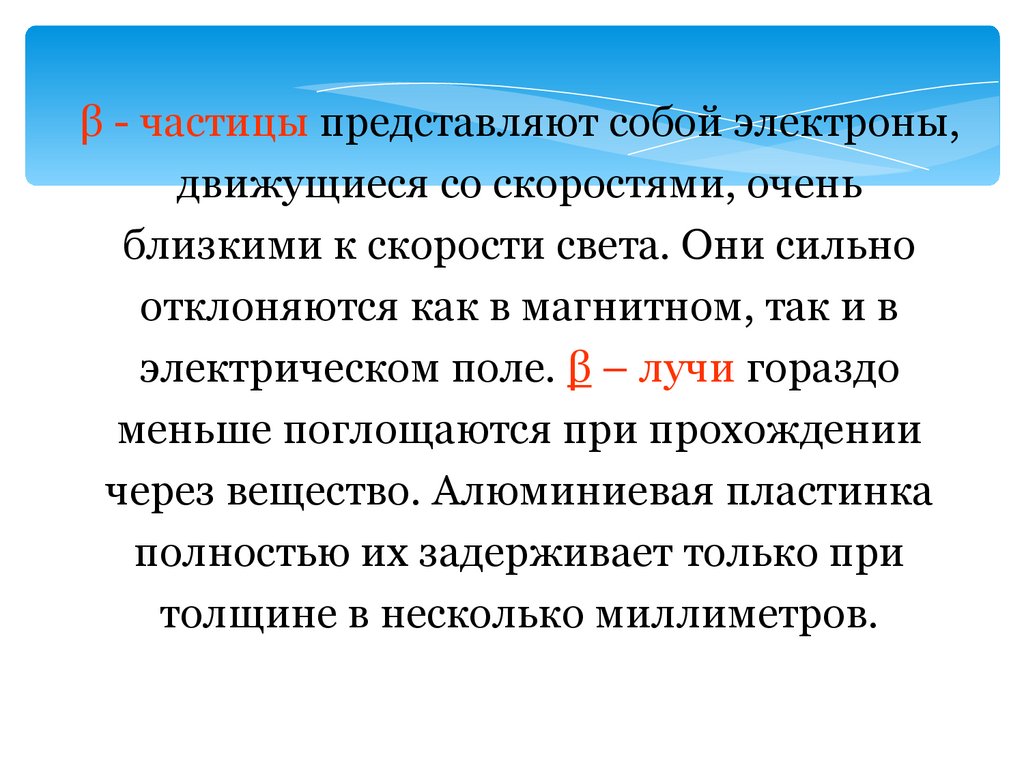 β - частицы представляют собой электроны, движущиеся со скоростями, очень близкими к скорости света. Они сильно отклоняются как в магнитном, так и в электрическом поле. β – лучи гораздо меньше поглощаются при прохождении через вещество. Алюминиевая пластинка полностью их задерживает только при толщине в несколько миллиметров.